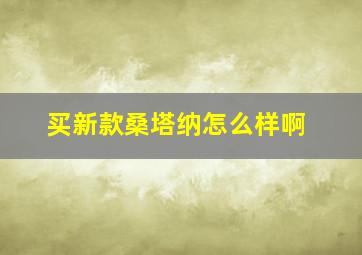 买新款桑塔纳怎么样啊